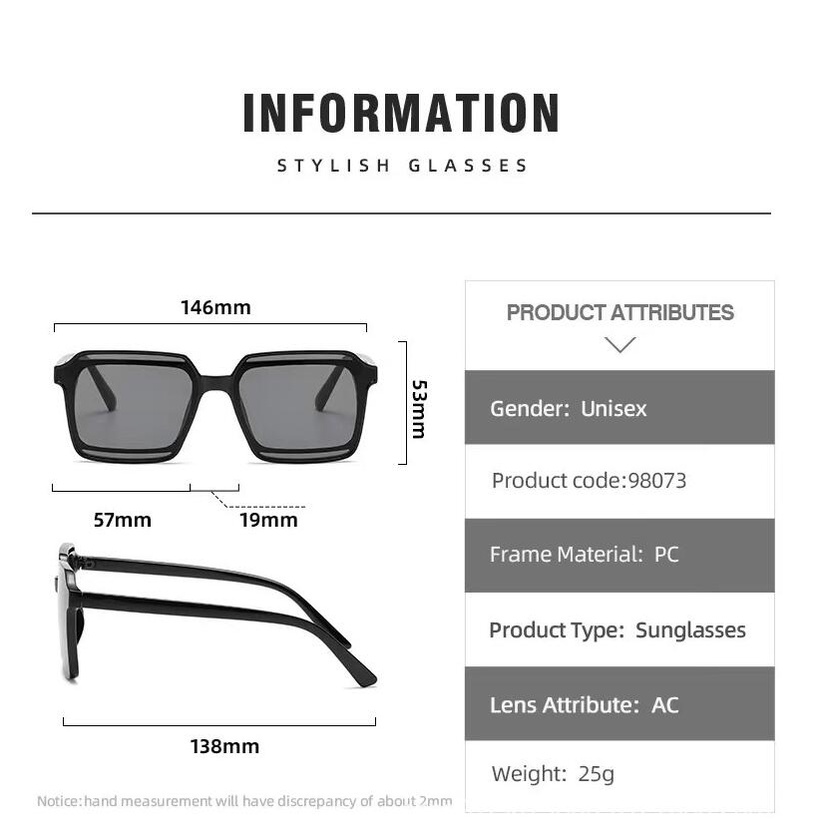 INFORMATION

STYLISH GLASSES

146mm

53mm

57mm

19mm

138mm

Notice:hand measurement will have discrepancy of about 2mm

PRODUCT ATTRIBUTES

Gender: Unisex

Product code:98073

Frame Material: PC

Product Type: Sunglasses

Lens Attribute: AC

Weight: 25g